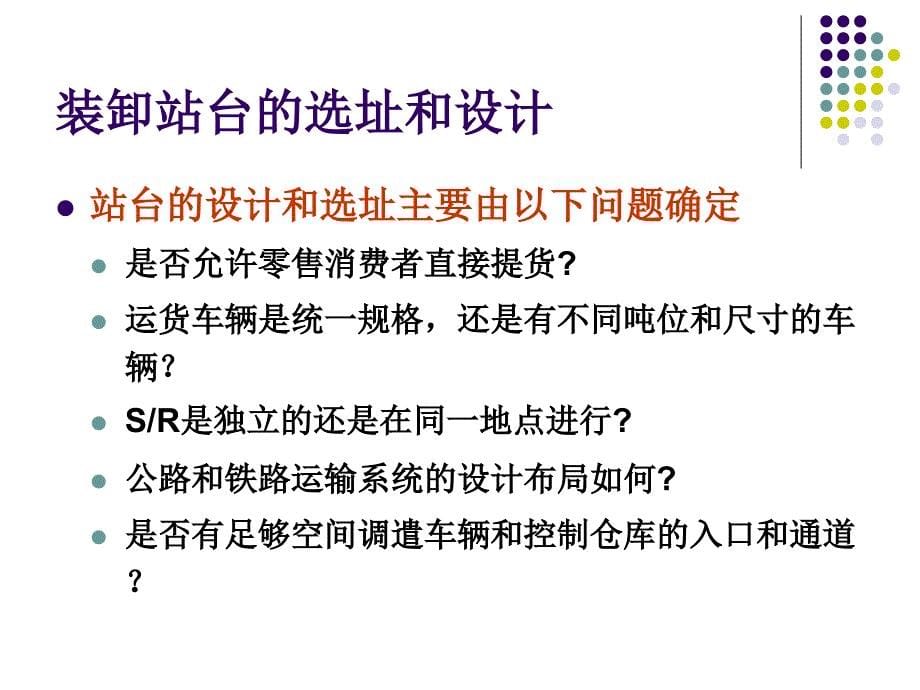 装卸站台的选址和设计

站台的设计和选址主要由以下问题确定

是否允许零售消费者直接提货?

运货车辆是统一规格，还是有不同吨位和尺寸的车辆？

S/R是独立的还是在同一地点进行?

公路和铁路运输系统的设计布局如何?

是否有足够空间调遣车辆和控制仓库的入口和通道？